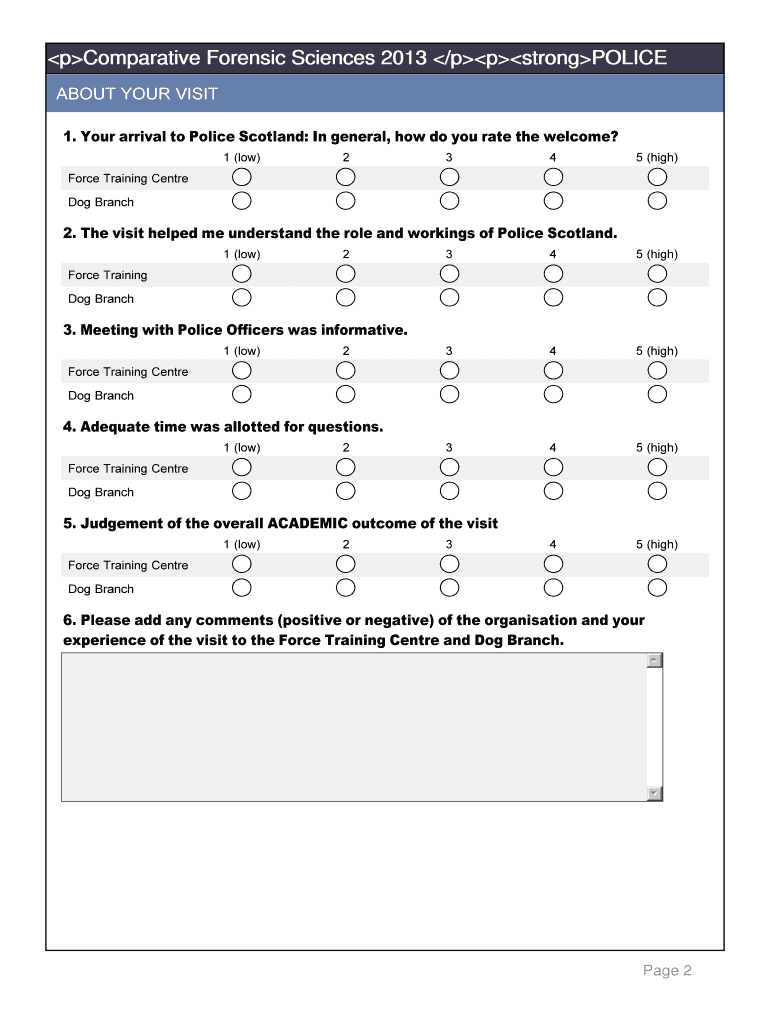 <p>Comparative Forensic Sciences 2013 </p><p><strong>POLICE

ABOUT YOUR VISIT

1. Your arrival to Police Scotland: In general, how do you rate the welcome?

| | 1 (low) | 2 | 3 | 4 | 5 (high) |
|---|---|---|---|---|---|
| Force Training Centre | | | | | |
| Dog Branch | | | | | |

2. The visit helped me understand the role and workings of Police Scotland.

| | 1 (low) | 2 | 3 | 4 | 5 (high) |
|---|---|---|---|---|---|
| Force Training | | | | | |
| Dog Branch | | | | | |

3. Meeting with Police Officers was informative.

| | 1 (low) | 2 | 3 | 4 | 5 (high) |
|---|---|---|---|---|---|
| Force Training Centre | | | | | |
| Dog Branch | | | | | |

4. Adequate time was allotted for questions.

| | 1 (low) | 2 | 3 | 4 | 5 (high) |
|---|---|---|---|---|---|
| Force Training Centre | | | | | |
| Dog Branch | | | | | |

5. Judgement of the overall ACADEMIC outcome of the visit

| | 1 (low) | 2 | 3 | 4 | 5 (high) |
|---|---|---|---|---|---|
| Force Training Centre | | | | | |
| Dog Branch | | | | | |

6. Please add any comments (positive or negative) of the organisation and your experience of the visit to the Force Training Centre and Dog Branch.

Page 2